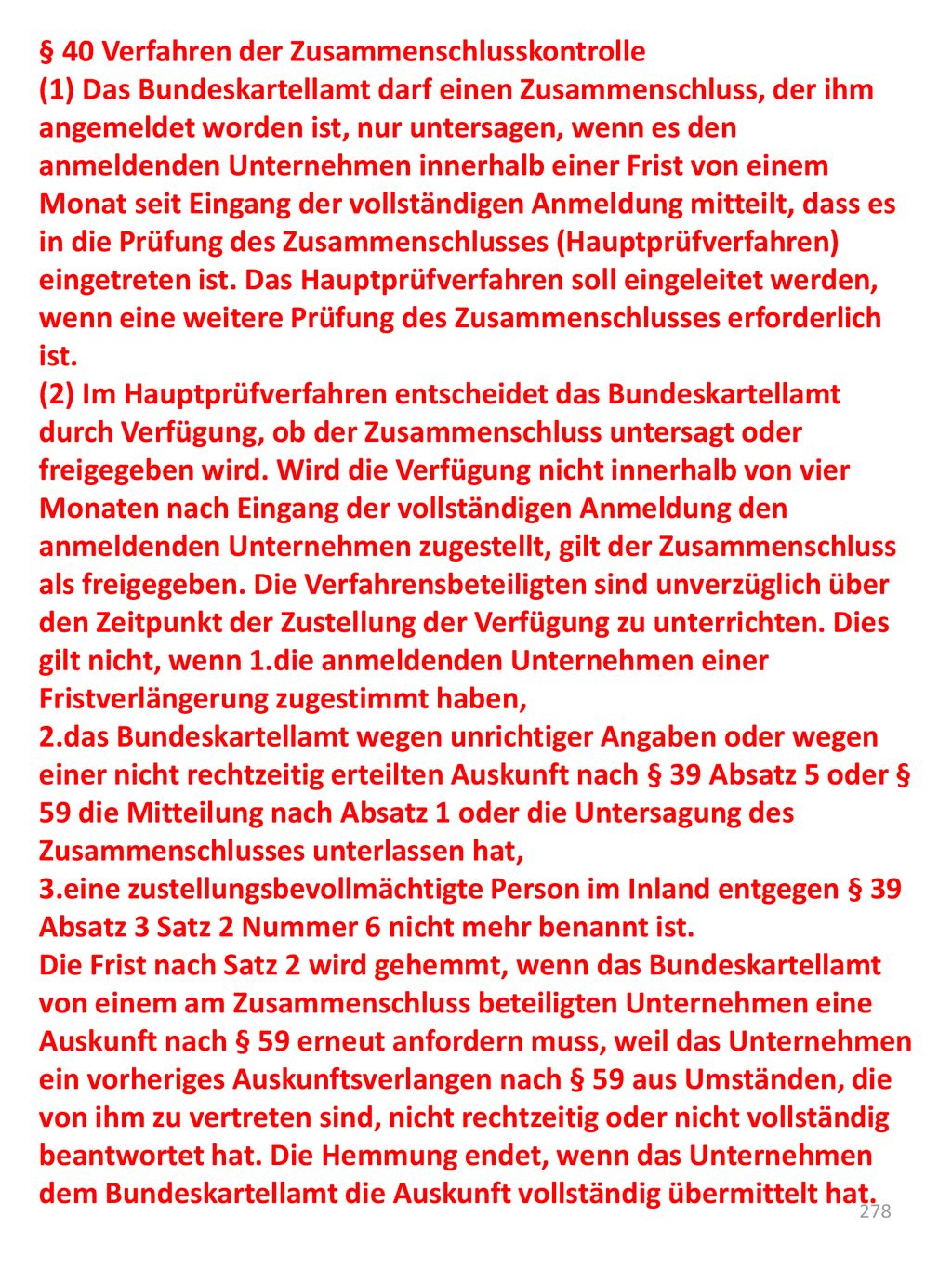 § 40 Verfahren der Zusammenschlusskontrolle
(1) Das Bundeskartellamt darf einen Zusammenschluss, der ihm angemeldet worden ist, nur untersagen, wenn es den anmeldenden Unternehmen innerhalb einer Frist von einem Monat seit Eingang der vollständigen Anmeldung mitteilt, dass es in die Prüfung des Zusammenschlusses (Hauptprüfverfahren) eingetreten ist. Das Hauptprüfverfahren soll eingeleitet werden, wenn eine weitere Prüfung des Zusammenschlusses erforderlich ist.
(2) Im Hauptprüfverfahren entscheidet das Bundeskartellamt durch Verfügung, ob der Zusammenschluss untersagt oder freigegeben wird. Wird die Verfügung nicht innerhalb von vier Monaten nach Eingang der vollständigen Anmeldung den anmeldenden Unternehmen zugestellt, gilt der Zusammenschluss als freigegeben. Die Verfahrensbeteiligten sind unverzüglich über den Zeitpunkt der Zustellung der Verfügung zu unterrichten. Dies gilt nicht, wenn 1.die anmeldenden Unternehmen einer Fristverlängerung zugestimmt haben,
2.das Bundeskartellamt wegen unrichtiger Angaben oder wegen einer nicht rechtzeitig erteilten Auskunft nach § 39 Absatz 5 oder § 59 die Mitteilung nach Absatz 1 oder die Untersagung des Zusammenschlusses unterlassen hat,
3.eine zustellungsbevollmächtigte Person im Inland entgegen § 39 Absatz 3 Satz 2 Nummer 6 nicht mehr benannt ist.
Die Frist nach Satz 2 wird gehemmt, wenn das Bundeskartellamt von einem am Zusammenschluss beteiligten Unternehmen eine Auskunft nach § 59 erneut anfordern muss, weil das Unternehmen ein vorheriges Auskunftsverlangen nach § 59 aus Umständen, die von ihm zu vertreten sind, nicht rechtzeitig oder nicht vollständig beantwortet hat. Die Hemmung endet, wenn das Unternehmen dem Bundeskartellamt die Auskunft vollständig übermittelt hat.
278